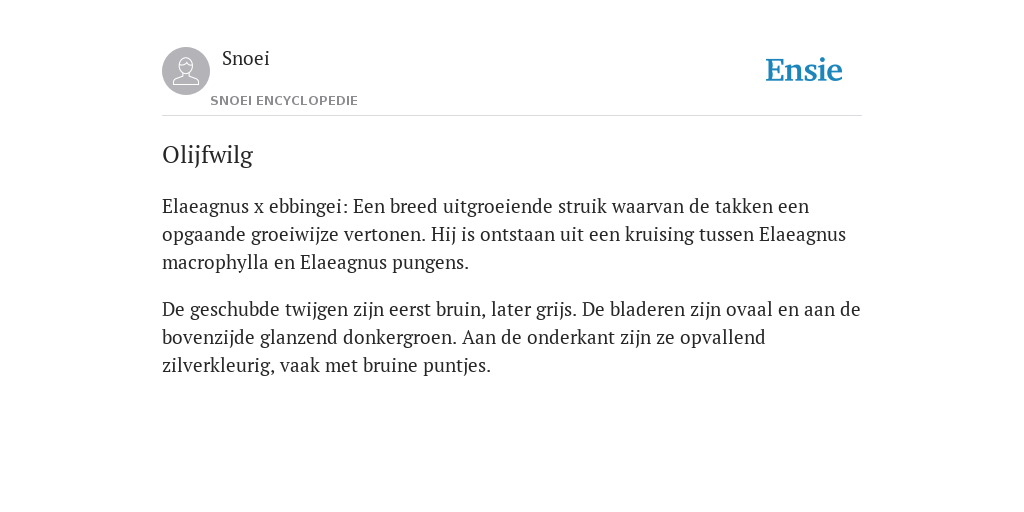 Snoei

SNOEI ENCYCLOPEDIE

Ensie

Olijfwilg

Elaeagnus x ebbingei: Een breed uitgroeiende struik waarvan de takken een opgaande groeiwijze vertonen. Hij is ontstaan uit een kruising tussen Elaeagnus macrophylla en Elaeagnus pungens.

De geschubde twijgen zijn eerst bruin, later grijs. De bladeren zijn ovaal en aan de bovenzijde glanzend donkergroen. Aan de onderkant zijn ze opvallend zilverkleurig, vaak met bruine puntjes.